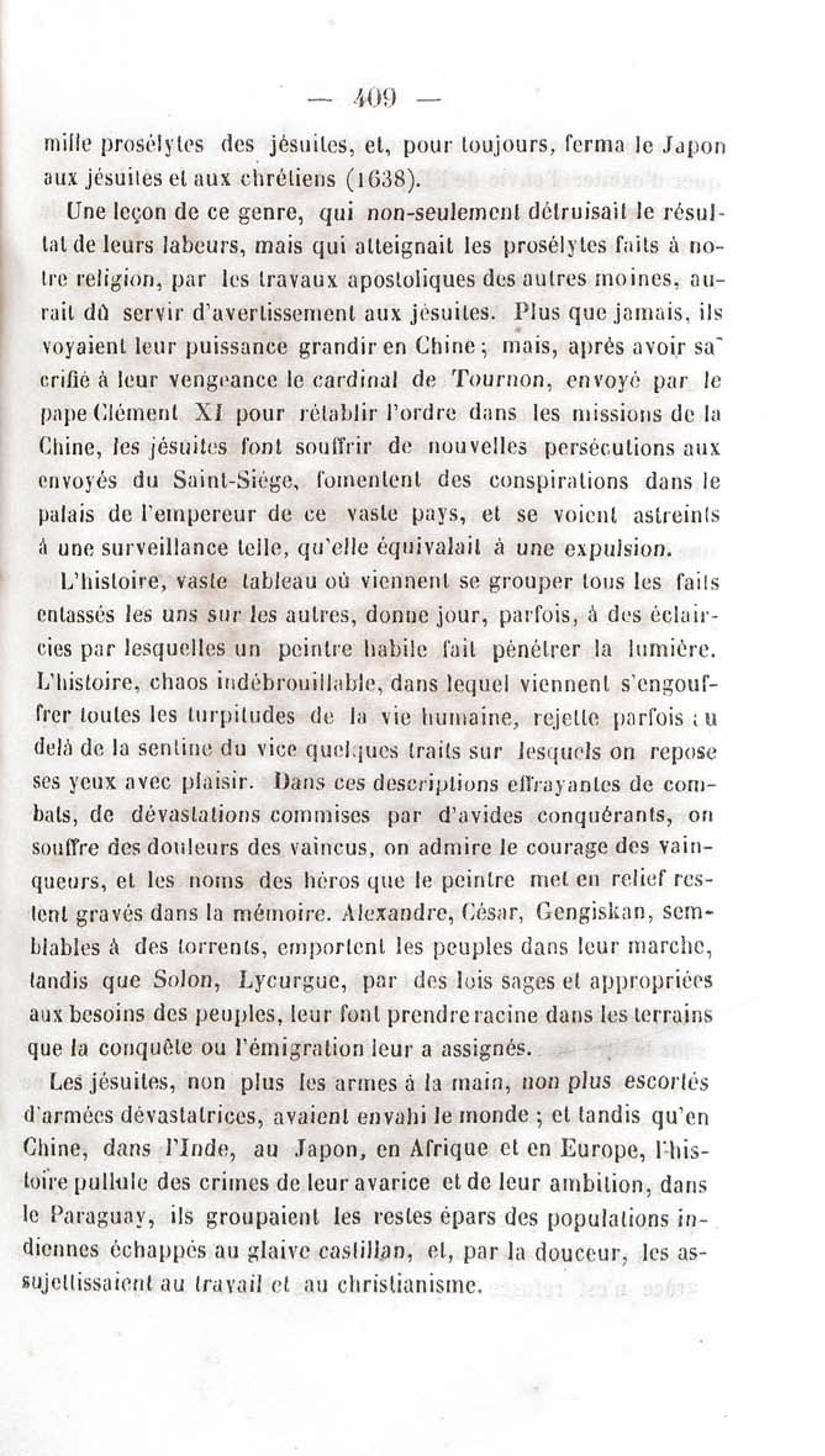 — 409 —

mille prosélytes des jésuites, et, pour toujours, ferma le Japon aux jésuites et aux chrétiens (1638).

Une leçon de ce genre, qui non-seulement détruisait le résultat de leurs labeurs, mais qui atteignait les prosélytes faits à notre religion, par les travaux apostoliques des autres moines, aurait dû servir d'avertissement aux jésuites. Plus que jamais, ils voyaient leur puissance grandir en Chine ; mais, après avoir sacrifié à leur vengeance le cardinal de Tournon, envoyé par le pape Clément XI pour rétablir l'ordre dans les missions de la Chine, les jésuites font souffrir de nouvelles persécutions aux envoyés du Saint-Siége, fomentent des conspirations dans le palais de l'empereur de ce vaste pays, et se voient astreints à une surveillance telle, qu'elle équivalait à une expulsion.

L'histoire, vaste tableau où viennent se grouper tous les faits entassés les uns sur les autres, donne jour, parfois, à des éclaircies par lesquelles un peintre habile fait pénétrer la lumière. L'histoire, chaos indébrouillable, dans lequel viennent s'engouffrer toutes les turpitudes de la vie humaine, rejette parfois au delà de la sentine du vice quelques traits sur lesquels on repose ses yeux avec plaisir. Dans ces descriptions effrayantes de combats, de dévastations commises par d'avides conquérants, on souffre des douleurs des vaincus, on admire le courage des vainqueurs, et les noms des héros que le peintre met en relief restent gravés dans la mémoire. Alexandre, César, Gengiskan, semblables à des torrents, emportent les peuples dans leur marche, tandis que Solon, Lycurgue, par des lois sages et appropriées aux besoins des peuples, leur font prendre racine dans les terrains que la conquête ou l'émigration leur a assignés.

Les jésuites, non plus les armes à la main, non plus escortés d'armées dévastatrices, avaient envahi le monde ; et tandis qu'en Chine, dans l'Inde, au Japon, en Afrique et en Europe, l'histoire pullule des crimes de leur avarice et de leur ambition, dans le Paraguay, ils groupaient les restes épars des populations indiennes échappés au glaive castillan, et, par la douceur, les assujettissaient au travail et au christianisme.